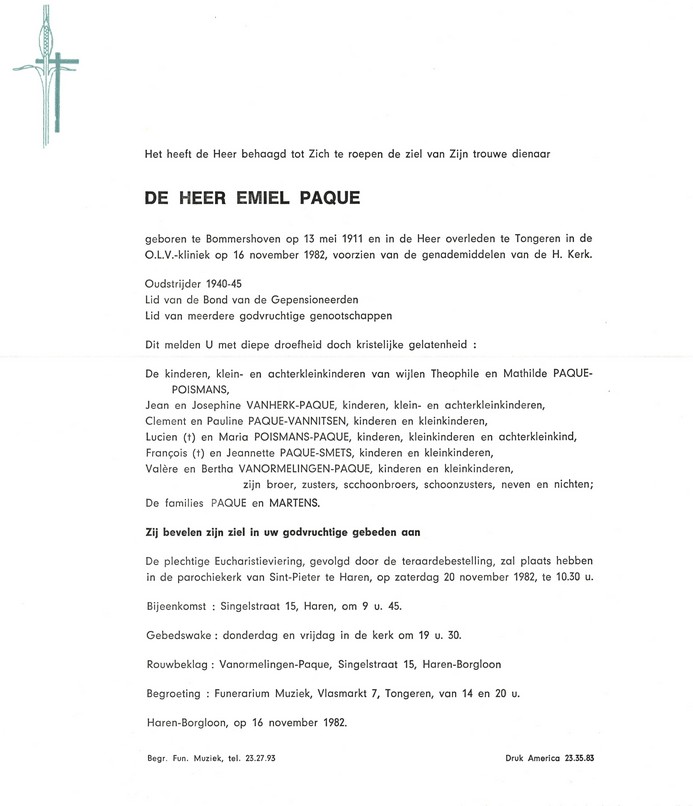 Het heeft de Heer behaagd tot Zich te roepen de ziel van Zijn trouwe dienaar

DE HEER EMIEL PAQUE

geboren te Bommershoven op 13 mei 1911 en in de Heer overleden te Tongeren in de O.L.V.-kliniek op 16 november 1982, voorzien van de genademiddelen van de H. Kerk.

Oudstrijder 1940-45
Lid van de Bond van de Gepensioneerden
Lid van meerdere godvruchtige genootschappen

Dit melden U met diepe droefheid doch kristelijke gelatenheid :

De kinderen, klein- en achterkleinkinderen van wijlen Theophile en Mathilde PAQUE-POISMANS,
Jean en Josephine VANHERK-PAQUE, kinderen, klein- en achterkleinkinderen,
Clement en Pauline PAQUE-VANNITSEN, kinderen en kleinkinderen,
Lucien (†) en Maria POISMANS-PAQUE, kinderen, kleinkinderen en achterkleinkind,
François (†) en Jeannette PAQUE-SMETS, kinderen en kleinkinderen,
Valère en Bertha VANORMELINGEN-PAQUE, kinderen en kleinkinderen,
zijn broer, zusters, scchoonbroers, schoonzusters, neven en nichten;
De families PAQUE en MARTENS.

Zij bevelen zijn ziel in uw godvruchtige gebeden aan

De plechtige Eucharistieviering, gevolgd door de teraardebestelling, zal plaats hebben in de parochiekerk van Sint-Pieter te Haren, op zaterdag 20 november 1982, te 10.30 u.

Bijeenkomst : Singelstraat 15, Haren, om 9 u. 45.

Gebedswake : donderdag en vrijdag in de kerk om 19 u. 30.

Rouwbeklag : Vanormelingen-Paque, Singelstraat 15, Haren-Borgloon

Begroeting : Funerarium Muziek, Vlasmarkt 7, Tongeren, van 14 en 20 u.

Haren-Borgloon, op 16 november 1982.

Begr. Fun. Muziek, tel. 23.27.93

Druk America 23.35.83